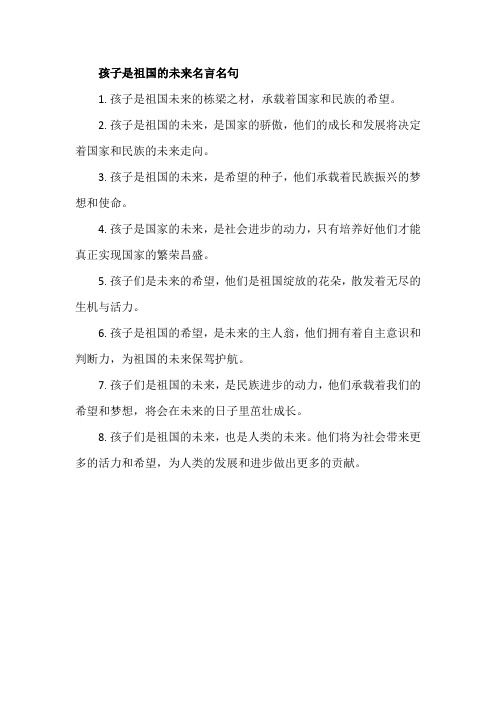 孩子是祖国的未来名言名句

1. 孩子是祖国未来的栋梁之材，承载着国家和民族的希望。

2. 孩子是祖国的未来，是国家的骄傲，他们的成长和发展将决定着国家和民族的未来走向。

3. 孩子是祖国的未来，是希望的种子，他们承载着民族振兴的梦想和使命。

4. 孩子是国家的未来，是社会进步的动力，只有培养好他们才能真正实现国家的繁荣昌盛。

5. 孩子们是未来的希望，他们是祖国绽放的花朵，散发着无尽的生机与活力。

6. 孩子是祖国的希望，是未来的主人翁，他们拥有着自主意识和判断力，为祖国的未来保驾护航。

7. 孩子们是祖国的未来，是民族进步的动力，他们承载着我们的希望和梦想，将会在未来的日子里茁壮成长。

8. 孩子们是祖国的未来，也是人类的未来。他们将为社会带来更多的活力和希望，为人类的发展和进步做出更多的贡献。